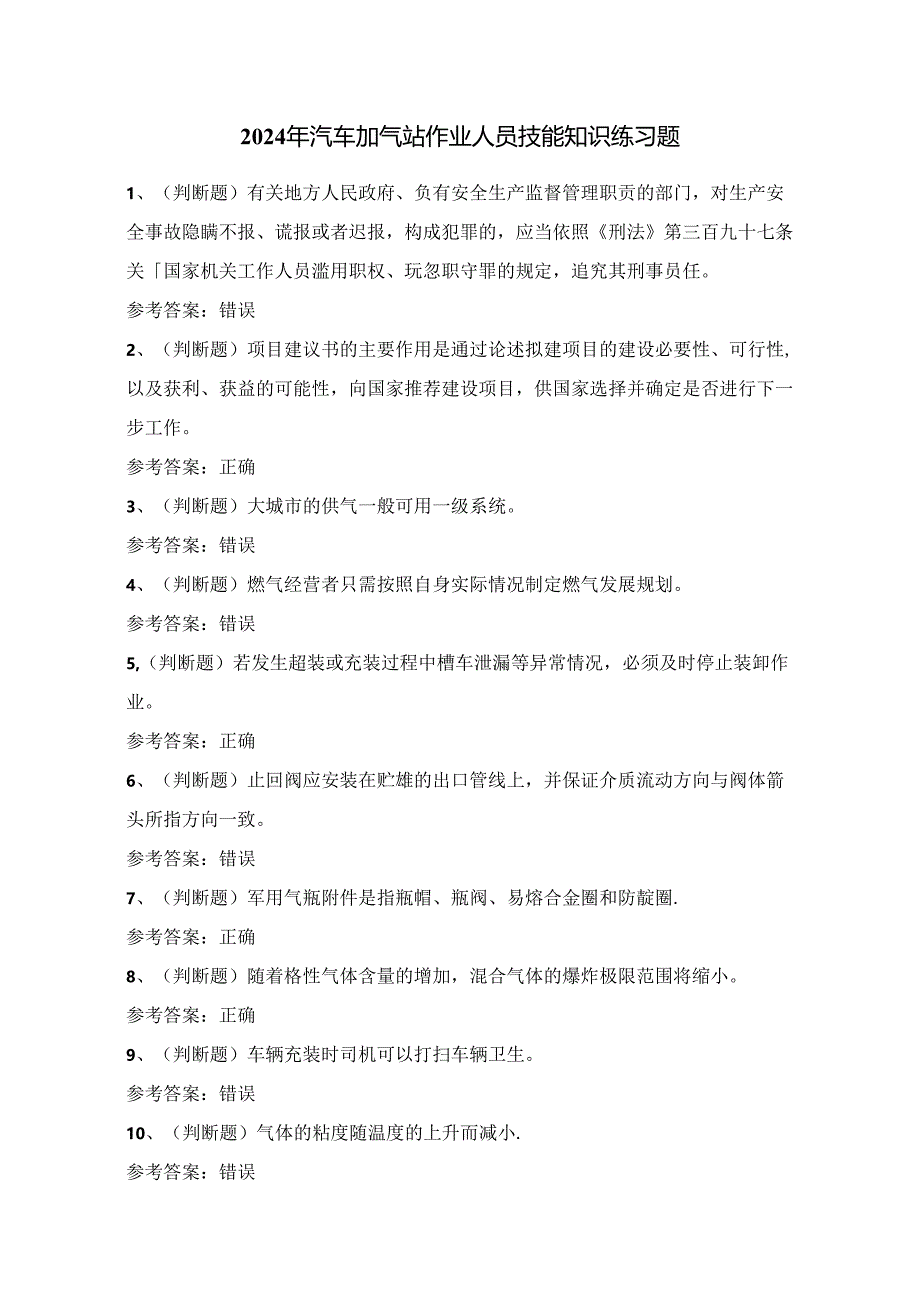 2024年汽车加气站作业人员技能知识练习题

1、（判断题）有关地方人民政府、负有安全生产监督管理职责的部门，对生产安全事故隐瞒不报、谎报或者迟报，构成犯罪的，应当依照《刑法》第三百九十七条关「国家机关工作人员滥用职权、玩忽职守罪的规定，追究其刑事员任。

参考答案：错误

2、（判断题）项目建议书的主要作用是通过论述拟建项目的建设必要性、可行性,以及获利、获益的可能性，向国家推荐建设项目，供国家选择并确定是否进行下一步工作。

参考答案：正确

3、（判断题）大城市的供气一般可用一级系统。

参考答案：错误

4、（判断题）燃气经营者只需按照自身实际情况制定燃气发展规划。

参考答案：错误

5,（判断题）若发生超装或充装过程中槽车泄漏等异常情况，必须及时停止装卸作业。

参考答案：正确

6、（判断题）止回阀应安装在贮雄的出口管线上，并保证介质流动方向与阀体箭头所指方向一致。

参考答案：错误

7、（判断题）军用气瓶附件是指瓶帽、瓶阀、易熔合金圈和防靛圈.

参考答案：正确

8、（判断题）随着格性气体含量的增加，混合气体的爆炸极限范围将缩小。

参考答案：正确

9、（判断题）车辆充装时司机可以打扫车辆卫生。

参考答案：错误

10、（判断题）气体的粘度随温度的上升而减小.

参考答案：错误